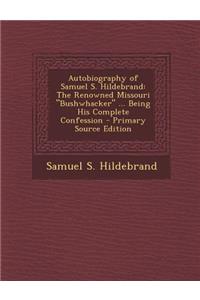 Autobiography of Samuel S. Hildebrand: The Renowned Missouri "Bushwhacker" ... Being His Complete Confession - Primary Source Edition

Samuel S. Hildebrand